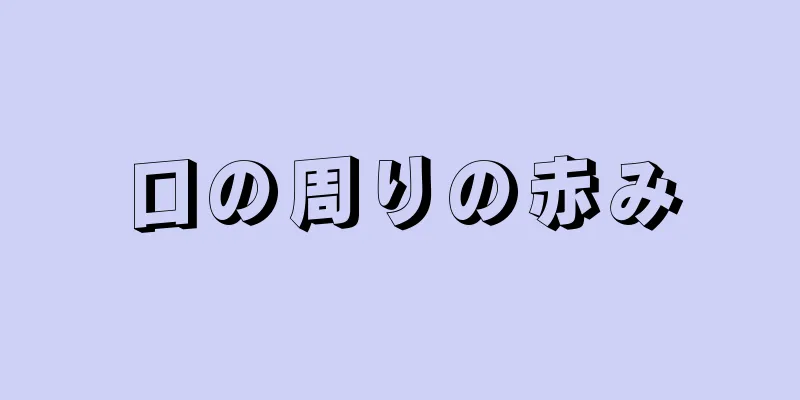 口の周りの赤み